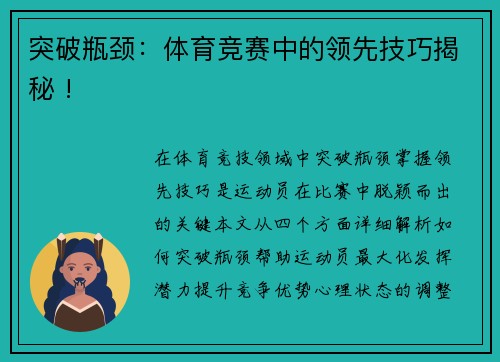 突破瓶颈：体育竞赛中的领先技巧揭秘！

在体育竞技领域中突破瓶颈掌握领先技巧是运动员在比赛中脱颖而出的关键本文从四个方面详细解析如何突破瓶颈帮助运动员最大化发挥潜力提升竞争优势心理状态的调整